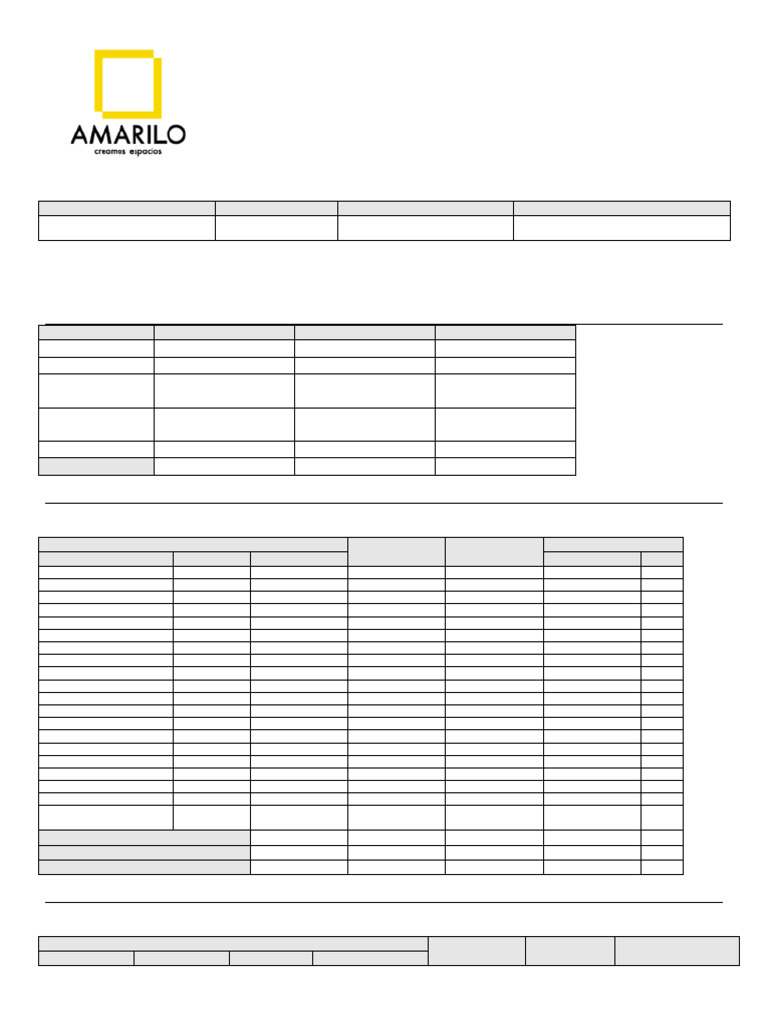 AMARILO
creamos espacios